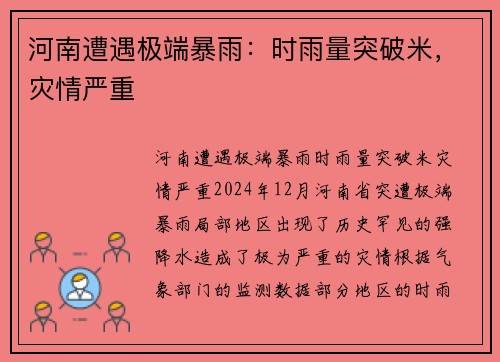 河南遭遇极端暴雨：时雨量突破米，灾情严重

河南遭遇极端暴雨时雨量突破米灾情严重2024年12月河南省突遭极端暴雨局部地区出现了历史罕见的强降水造成了极为严重的灾情根据气象部门的监测数据部分地区的时雨